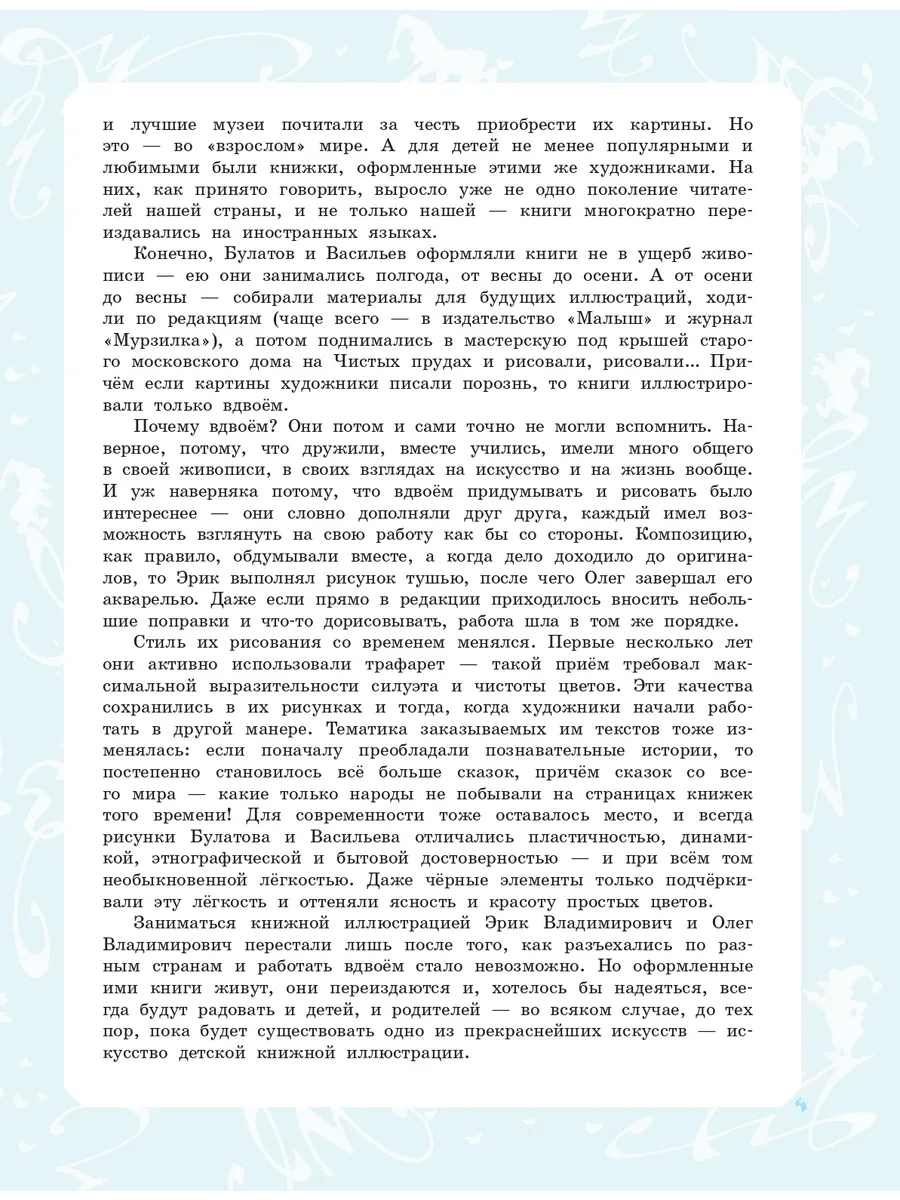 и лучшие музеи почитали за честь приобрести их картины. Но это — во «взрослом» мире. А для детей не менее популярными и любимыми были книжки, оформленные этими же художниками. На них, как принято говорить, выросло уже не одно поколение читателей нашей страны, и не только нашей — книги многократно переиздавались на иностранных языках.

Конечно, Булатов и Васильев оформляли книги не в ущерб живописи — ею они занимались полгода, от весны до осени. А от осени до весны — собирали материалы для будущих иллюстраций, ходили по редакциям (чаще всего — в издательство «Малыш» и журнал «Мурзилка»), а потом поднимались в мастерскую под крышей старого московского дома на Чистых прудах и рисовали, рисовали... Причём если картины художники писали порознь, то книги иллюстрировали только вдвоём.

Почему вдвоём? Они потом и сами точно не могли вспомнить. Наверное, потому, что дружили, вместе учились, имели много общего в своей живописи, в своих взглядах на искусство и на жизнь вообще. И уж наверняка потому, что вдвоём придумывать и рисовать было интереснее — они словно дополняли друг друга, каждый имел возможность взглянуть на свою работу как бы со стороны. Композицию, как правило, обдумывали вместе, а когда дело доходило до оригиналов, то Эрик выполнял рисунок тушью, после чего Олег завершал его акварелью. Даже если прямо в редакции приходилось вносить небольшие поправки и что-то дорисовывать, работа шла в том же порядке.

Стиль их рисования со временем менялся. Первые несколько лет они активно использовали трафарет — такой приём требовал максимальной выразительности силуэта и чистоты цветов. Эти качества сохранились в их рисунках и тогда, когда художники начали работать в другой манере. Тематика заказываемых им текстов тоже изменялась: если поначалу преобладали познавательные истории, то постепенно становилось всё больше сказок, причём сказок со всего мира — какие только народы не побывали на страницах книжек того времени! Для современности тоже оставалось место, и всегда рисунки Булатова и Васильева отличались пластичностью, динамикой, этнографической и бытовой достоверностью — и при всём том необыкновенной лёгкостью. Даже чёрные элементы только подчёркивали эту лёгкость и оттеняли ясность и красоту простых цветов.

Заниматься книжной иллюстрацией Эрик Владимирович и Олег Владимирович перестали лишь после того, как разъехались по разным странам и работать вдвоём стало невозможно. Но оформленные ими книги живут, они переиздаются и, хотелось бы надеяться, всегда будут радовать и детей, и родителей — во всяком случае, до тех пор, пока будет существовать одно из прекраснейших искусств — искусство детской книжной иллюстрации.

5